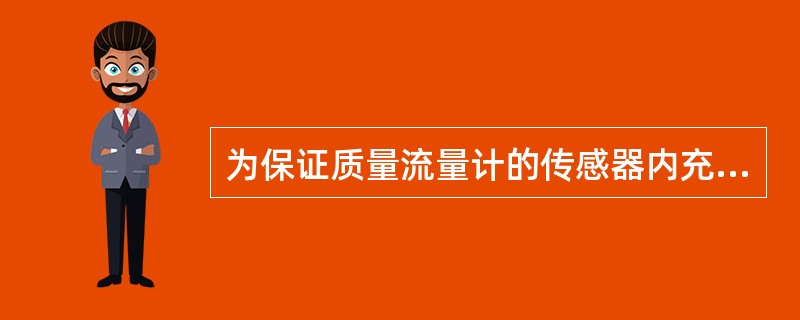 为保证质量流量计的传感器内充...